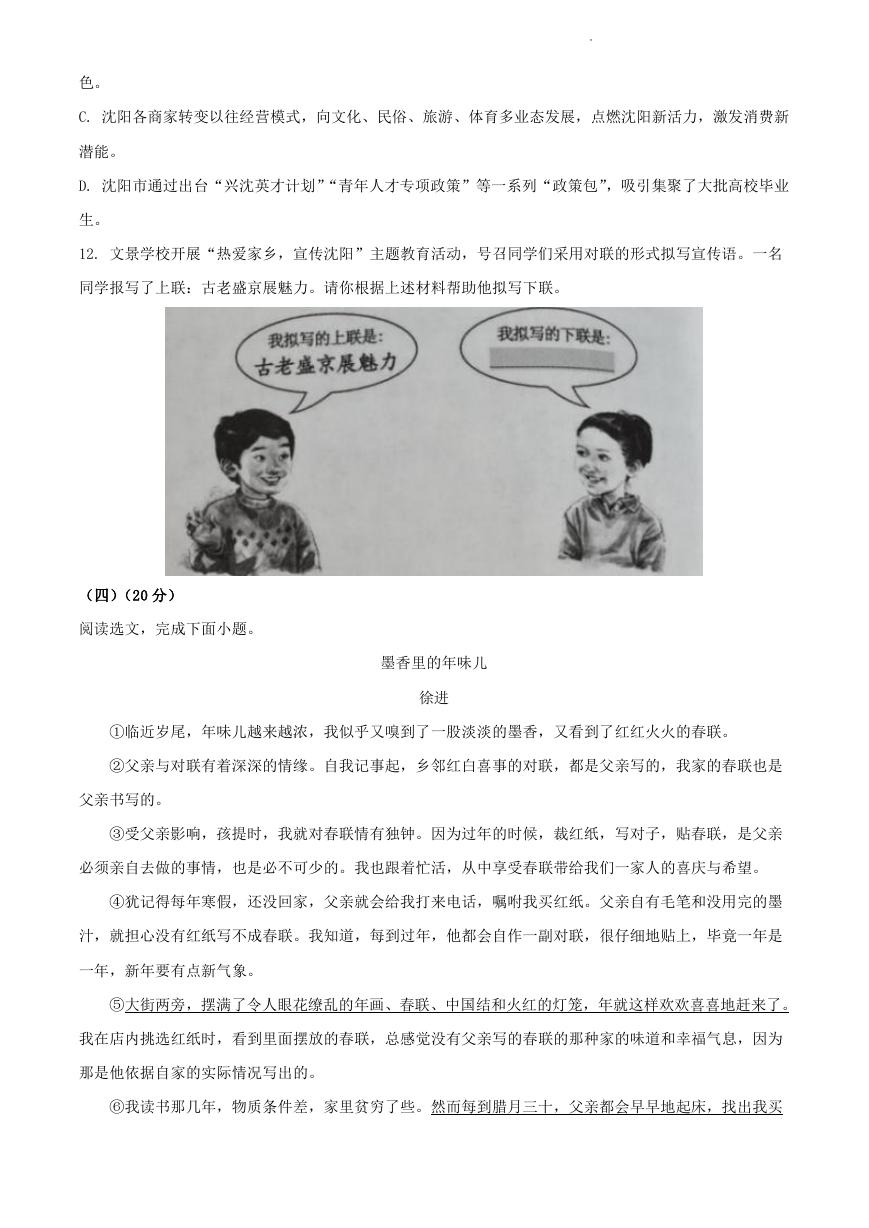 色。

C. 沈阳各商家转变以往经营模式，向文化、民俗、旅游、体育多业态发展，点燃沈阳新活力，激发消费新潜能。

D. 沈阳市通过出台“兴沈英才计划”“青年人才专项政策”等一系列“政策包”，吸引集聚了大批高校毕业生。

12. 文景学校开展“热爱家乡，宣传沈阳”主题教育活动，号召同学们采用对联的形式拟写宣传语。一名同学报写了上联：古老盛京展魅力。请你根据上述材料帮助他拟写下联。

我拟写的上联是：
古老盛京展魅力

我拟写的下联是：

（四）（20分）

阅读选文，完成下面小题。

墨香里的年味儿

徐进

①临近岁尾，年味儿越来越浓，我似乎又嗅到了一股淡淡的墨香，又看到了红红火火的春联。

②父亲与对联有着深深的情缘。自我记事起，乡邻红白喜事的对联，都是父亲写的，我家的春联也是父亲书写的。

③受父亲影响，孩提时，我就对春联情有独钟。因为过年的时候，裁红纸，写对子，贴春联，是父亲必须亲自去做的事情，也是必不可少的。我也跟着忙活，从中享受春联带给我们一家人的喜庆与希望。

④犹记得每年寒假，还没回家，父亲就会给我打来电话，嘱咐我买红纸。父亲自有毛笔和没用完的墨汁，就担心没有红纸写不成春联。我知道，每到过年，他都会自作一副对联，很仔细地贴上，毕竟一年是一年，新年要有点新气象。

⑤大街两旁，摆满了令人眼花缭乱的年画、春联、中国结和火红的灯笼，年就这样欢欢喜喜地赶来了。我在店内挑选红纸时，看到里面摆放的春联，总感觉没有父亲写的春联的那种家的味道和幸福气息，因为那是他依据自家的实际情况写出的。

⑥我读书那几年，物质条件差，家里贫穷了些。然而每到腊月三十，父亲都会早早地起床，找出我买